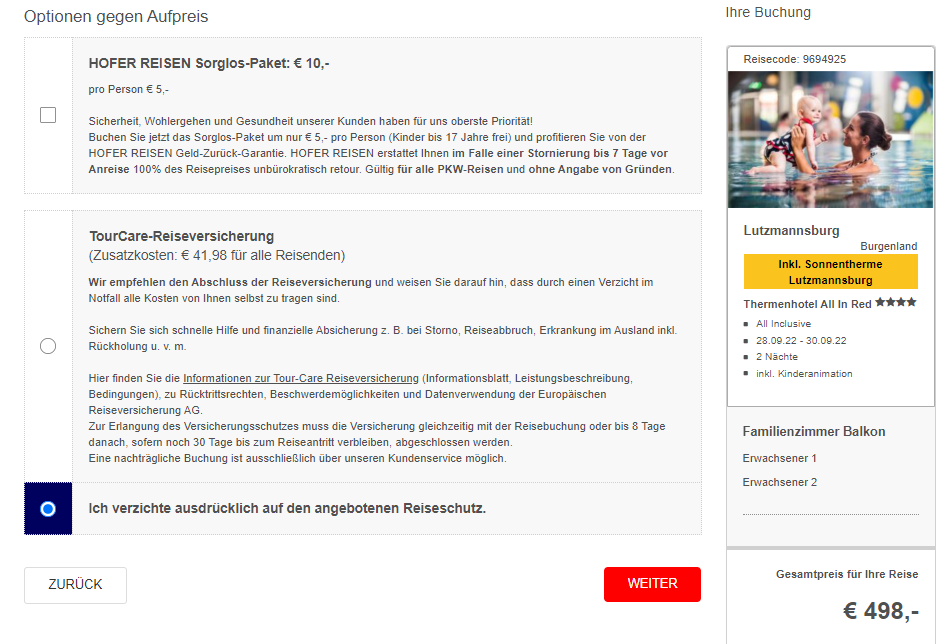 Optionen gegen Aufpreis

HOFER REISEN Sorglos-Paket: € 10,-

pro Person € 5,-

Sicherheit, Wohlergehen und Gesundheit unserer Kunden haben für uns oberste Priorität!
Buchen Sie jetzt das Sorglos-Paket um nur € 5,- pro Person (Kinder bis 17 Jahre frei) und profitieren Sie von der HOFER REISEN Geld-Zurück-Garantie. HOFER REISEN erstattet Ihnen im Falle einer Stornierung bis 7 Tage vor Anreise 100% des Reisepreises unbürokratisch retour. Gültig für alle PKW-Reisen und ohne Angabe von Gründen.

TourCare-Reiseversicherung
(Zusatzkosten: € 41,98 für alle Reisenden)

Wir empfehlen den Abschluss der Reiseversicherung und weisen Sie darauf hin, dass durch einen Verzicht im Notfall alle Kosten von Ihnen selbst zu tragen sind.

Sichern Sie sich schnelle Hilfe und finanzielle Absicherung z. B. bei Storno, Reiseabbruch, Erkrankung im Ausland inkl. Rückholung u. v. m.

Hier finden Sie die Informationen zur Tour-Care Reiseversicherung (Informationsblatt, Leistungsbeschreibung, Bedingungen), zu Rücktrittsrechten, Beschwerdemöglichkeiten und Datenverwendung der Europäischen Reiseversicherung AG.
Zur Erlangung des Versicherungsschutzes muss die Versicherung gleichzeitig mit der Reisebuchung oder bis 8 Tage danach, sofern noch 30 Tage bis zum Reiseantritt verbleiben, abgeschlossen werden.
Eine nachträgliche Buchung ist ausschließlich über unseren Kundenservice möglich.

Ich verzichte ausdrücklich auf den angebotenen Reiseschutz.

ZURÜCK

WEITER

Ihre Buchung

Reisecode: 9694925

Lutzmannsburg
Burgenland
Inkl. Sonnentherme Lutzmannsburg
Thermenhotel All In Red ★★★★
All Inclusive
28.09.22 - 30.09.22
2 Nächte
inkl. Kinderanimation

Familienzimmer Balkon
Erwachsener 1
Erwachsener 2

Gesamtpreis für Ihre Reise
€ 498,-